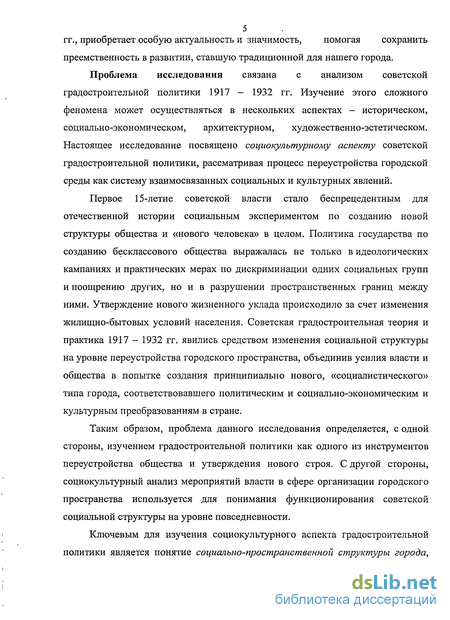 5

гг., приобретает особую актуальность и значимость, помогая сохранить преемственность в развитии, ставшую традиционной для нашего города.

Проблема исследования связана с анализом советской градостроительной политики 1917 – 1932 гг. Изучение этого сложного феномена может осуществляться в нескольких аспектах – историческом, социально-экономическом, архитектурном, художественно-эстетическом. Настоящее исследование посвящено социокультурному аспекту советской градостроительной политики, рассматривая процесс переустройства городской среды как систему взаимосвязанных социальных и культурных явлений.

Первое 15-летие советской власти стало беспрецедентным для отечественной истории социальным экспериментом по созданию новой структуры общества и «нового человека» в целом. Политика государства по созданию бесклассового общества выражалась не только в идеологических кампаниях и практических мерах по дискриминации одних социальных групп и поощрению других, но и в разрушении пространственных границ между ними. Утверждение нового жизненного уклада происходило за счет изменения жилищно-бытовых условий населения. Советская градостроительная теория и практика 1917 – 1932 гг. явились средством изменения социальной структуры на уровне переустройства городского пространства, объединив усилия власти и общества в попытке создания принципиально нового, «социалистического» типа города, соответствовавшего политическим и социально-экономическим и культурным преобразованиям в стране.

Таким образом, проблема данного исследования определяется, с одной стороны, изучением градостроительной политики как одного из инструментов переустройства общества и утверждения нового строя. С другой стороны, социокультурный анализ мероприятий власти в сфере организации городского пространства используется для понимания функционирования советской социальной структуры на уровне повседневности.

Ключевым для изучения социокультурного аспекта градостроительной политики является понятие социально-пространственной структуры города,

dsLib.net
библиотека диссертаций